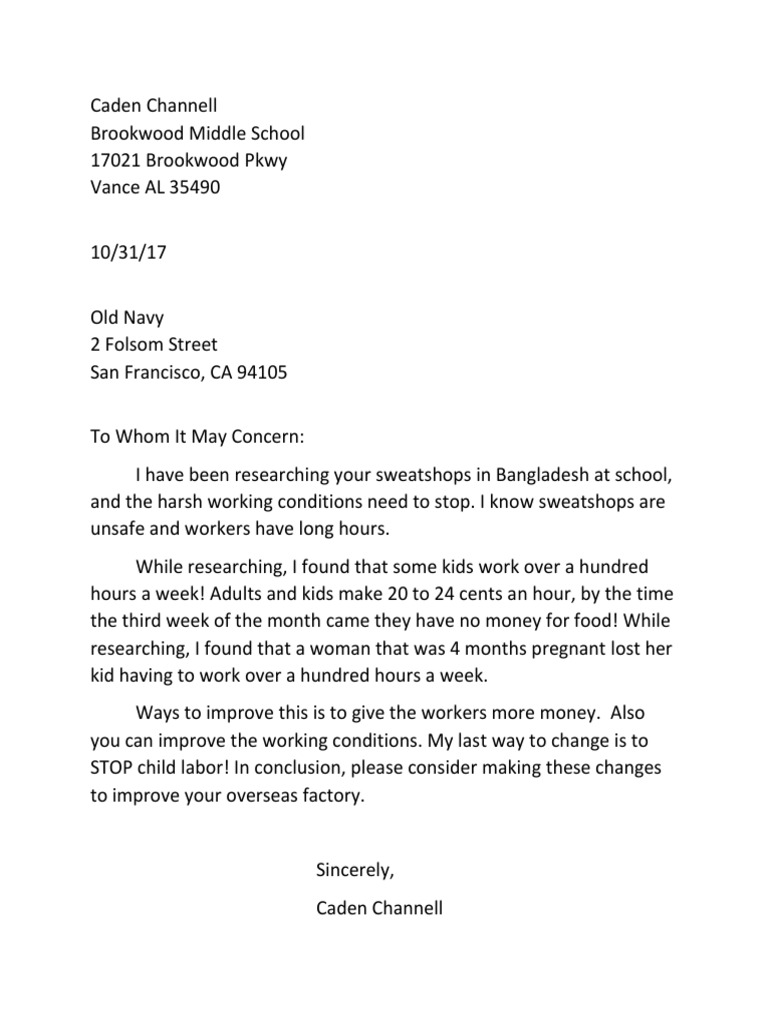 Caden Channell
Brookwood Middle School
17021 Brookwood Pkwy
Vance AL 35490

10/31/17

Old Navy
2 Folsom Street
San Francisco, CA 94105

To Whom It May Concern:

I have been researching your sweatshops in Bangladesh at school, and the harsh working conditions need to stop. I know sweatshops are unsafe and workers have long hours.

While researching, I found that some kids work over a hundred hours a week! Adults and kids make 20 to 24 cents an hour, by the time the third week of the month came they have no money for food! While researching, I found that a woman that was 4 months pregnant lost her kid having to work over a hundred hours a week.

Ways to improve this is to give the workers more money. Also you can improve the working conditions. My last way to change is to STOP child labor! In conclusion, please consider making these changes to improve your overseas factory.

Sincerely,

Caden Channell